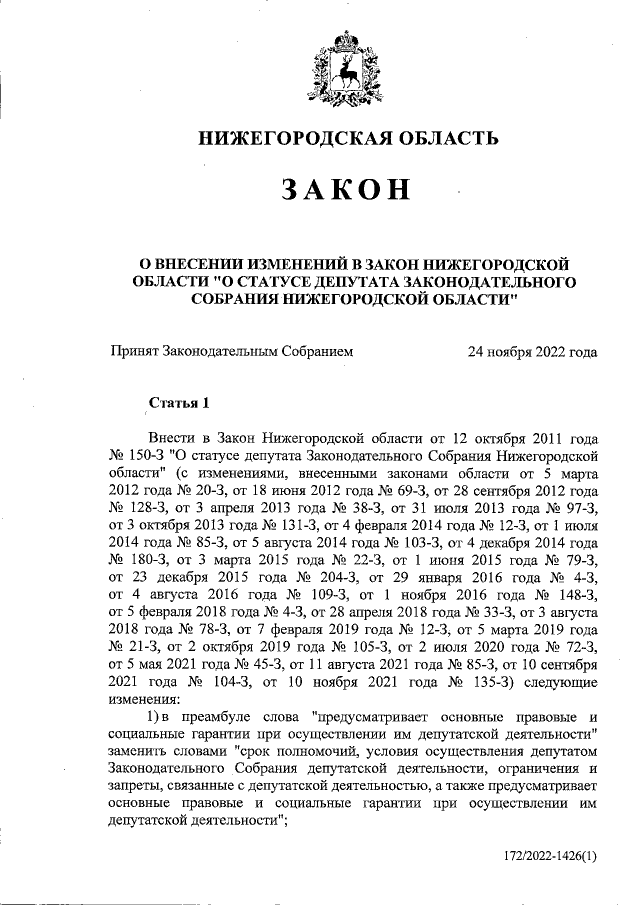 НИЖЕГОРОДСКАЯ ОБЛАСТЬ

ЗАКОН

О ВНЕСЕНИИ ИЗМЕНЕНИЙ В ЗАКОН НИЖЕГОРОДСКОЙ ОБЛАСТИ "О СТАТУСЕ ДЕПУТАТА ЗАКОНОДАТЕЛЬНОГО СОБРАНИЯ НИЖЕГОРОДСКОЙ ОБЛАСТИ"

Принят Законодательным Собранием 24 ноября 2022 года

Статья 1

Внести в Закон Нижегородской области от 12 октября 2011 года № 150-З "О статусе депутата Законодательного Собрания Нижегородской области" (с изменениями, внесенными законами области от 5 марта 2012 года № 20-З, от 18 июня 2012 года № 69-З, от 28 сентября 2012 года № 128-З, от 3 апреля 2013 года № 38-З, от 31 июля 2013 года № 97-З, от 3 октября 2013 года № 131-З, от 4 февраля 2014 года № 12-З, от 1 июля 2014 года № 85-З, от 5 августа 2014 года № 103-З, от 4 декабря 2014 года № 180-З, от 3 марта 2015 года № 22-З, от 1 июня 2015 года № 79-З, от 23 декабря 2015 года № 204-З, от 29 января 2016 года № 4-З, от 4 августа 2016 года № 109-З, от 1 ноября 2016 года № 148-З, от 5 февраля 2018 года № 4-З, от 28 апреля 2018 года № 33-З, от 3 августа 2018 года № 78-З, от 7 февраля 2019 года № 12-З, от 5 марта 2019 года № 21-З, от 2 октября 2019 года № 105-З, от 2 июля 2020 года № 72-З, от 5 мая 2021 года № 45-З, от 11 августа 2021 года № 85-З, от 10 сентября 2021 года № 104-З, от 10 ноября 2021 года № 135-З) следующие изменения:

1) в преамбуле слова "предусматривает основные правовые и социальные гарантии при осуществлении им депутатской деятельности" заменить словами "срок полномочий, условия осуществления депутатом Законодательного Собрания депутатской деятельности, ограничения и запреты, связанные с депутатской деятельностью, а также предусматривает основные правовые и социальные гарантии при осуществлении им депутатской деятельности";

172/2022-1426(1)